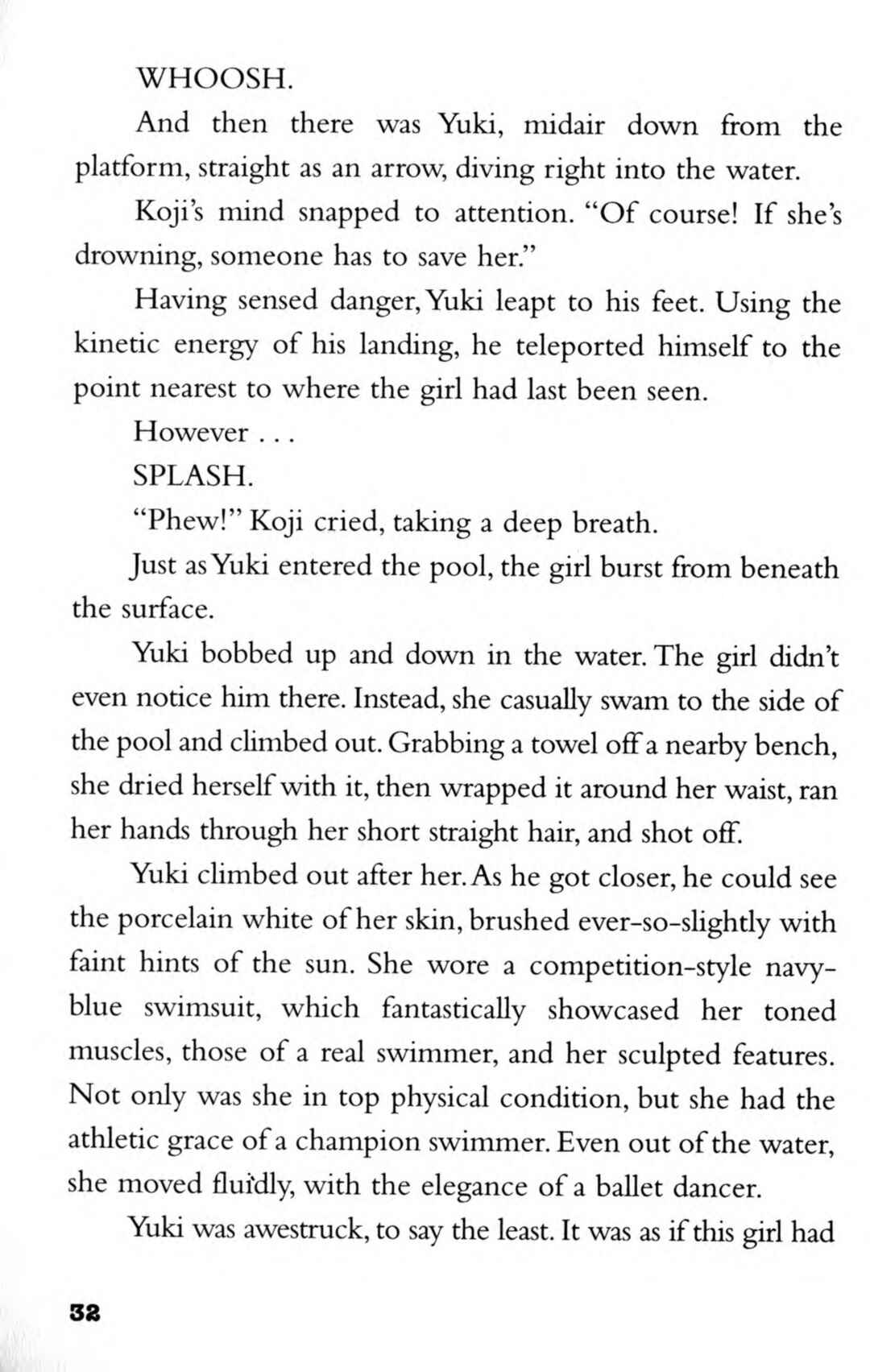 WHOOSH.

And then there was Yuki, midair down from the platform, straight as an arrow, diving right into the water.

Koji's mind snapped to attention. "Of course! If she's drowning, someone has to save her."

Having sensed danger, Yuki leapt to his feet. Using the kinetic energy of his landing, he teleported himself to the point nearest to where the girl had last been seen.

However . . .

SPLASH.

"Phew!" Koji cried, taking a deep breath.

Just as Yuki entered the pool, the girl burst from beneath the surface.

Yuki bobbed up and down in the water. The girl didn't even notice him there. Instead, she casually swam to the side of the pool and climbed out. Grabbing a towel off a nearby bench, she dried herself with it, then wrapped it around her waist, ran her hands through her short straight hair, and shot off.

Yuki climbed out after her. As he got closer, he could see the porcelain white of her skin, brushed ever-so-slightly with faint hints of the sun. She wore a competition-style navy-blue swimsuit, which fantastically showcased her toned muscles, those of a real swimmer, and her sculpted features. Not only was she in top physical condition, but she had the athletic grace of a champion swimmer. Even out of the water, she moved fluidly, with the elegance of a ballet dancer.

Yuki was awestruck, to say the least. It was as if this girl had

32